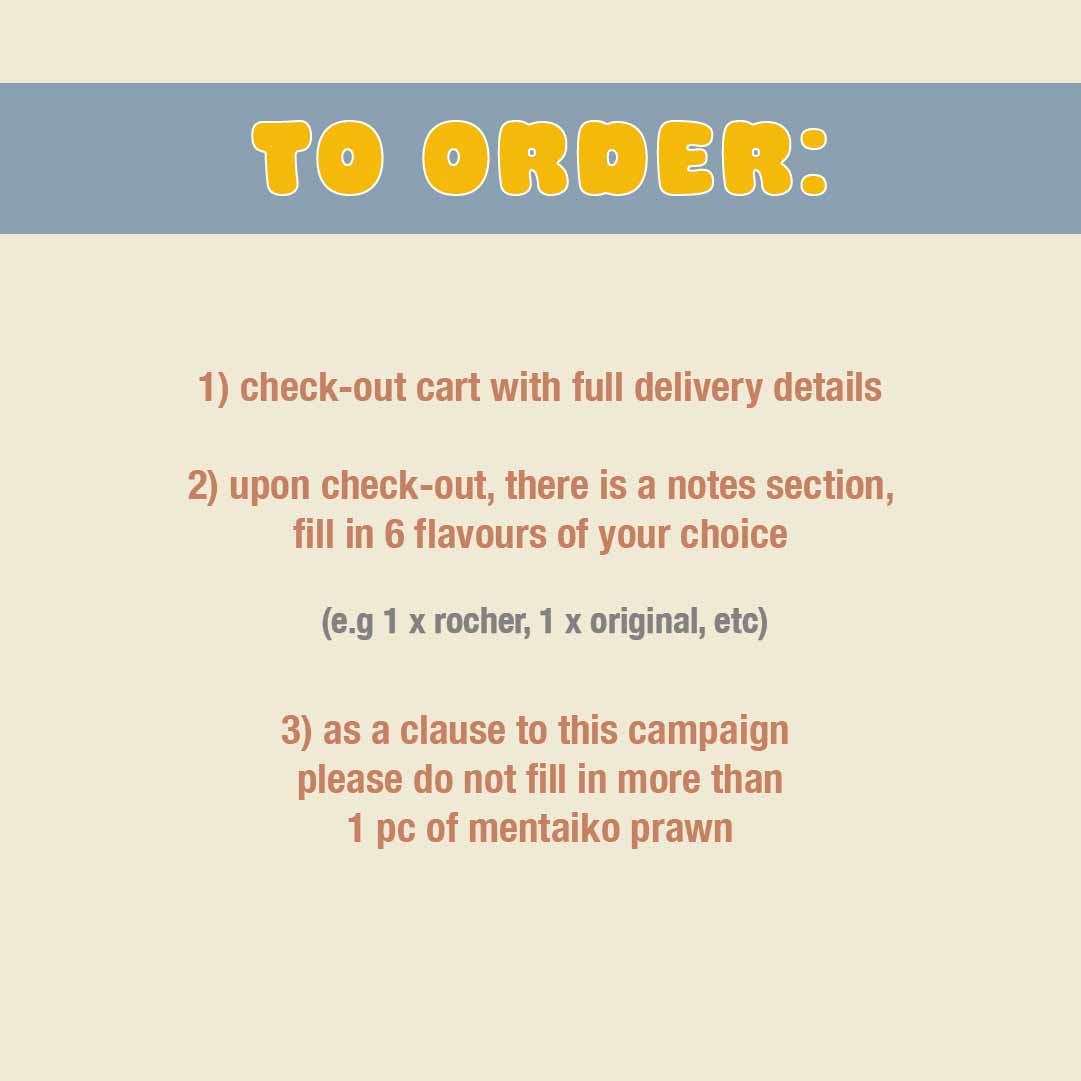 TO ORDER:

1) check-out cart with full delivery details

2) upon check-out, there is a notes section, fill in 6 flavours of your choice

(e.g 1 x rocher, 1 x original, etc)

3) as a clause to this campaign please do not fill in more than 1 pc of mentaiko prawn